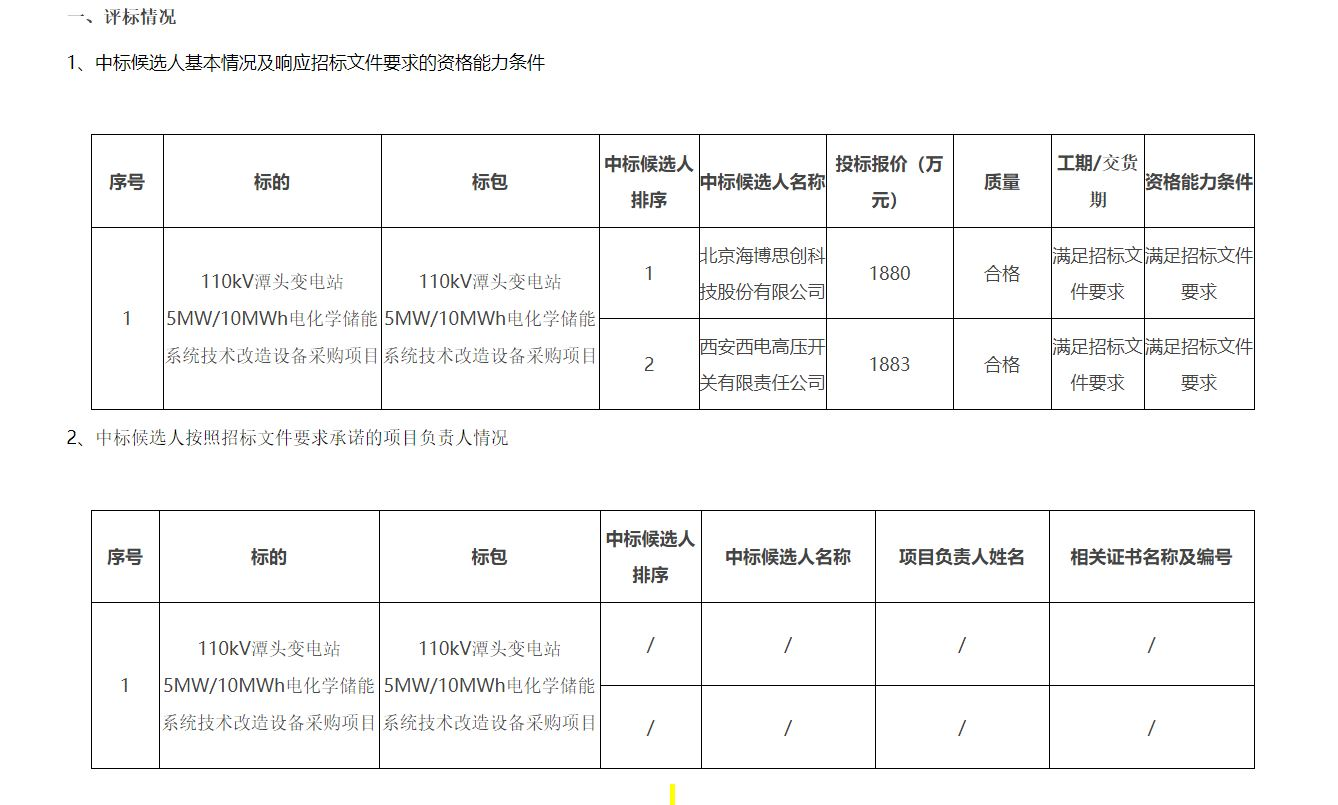 一、评标情况

1、中标候选人基本情况及响应招标文件要求的资格能力条件

| 序号 | 标的 | 标包 | 中标候选人排序 | 中标候选人名称 | 投标报价（万元） | 质量 | 工期/交货期 | 资格能力条件 |
|---|---|---|---|---|---|---|---|---|
| 1 | 110kV潭头变电站5MW/10MWh电化学储能系统技术改造设备采购项目 | 110kV潭头变电站5MW/10MWh电化学储能系统技术改造设备采购项目 | 1 | 北京海博思创科技股份有限公司 | 1880 | 合格 | 满足招标文件要求 | 满足招标文件要求 |
| | | | 2 | 西安西电高压开关有限责任公司 | 1883 | 合格 | 满足招标文件要求 | 满足招标文件要求 |

2、中标候选人按照招标文件要求承诺的项目负责人情况

| 序号 | 标的 | 标包 | 中标候选人排序 | 中标候选人名称 | 项目负责人姓名 | 相关证书名称及编号 |
|---|---|---|---|---|---|---|
| 1 | 110kV潭头变电站5MW/10MWh电化学储能系统技术改造设备采购项目 | 110kV潭头变电站5MW/10MWh电化学储能系统技术改造设备采购项目 | / | / | / | / |
| | | | / | / | / | / |